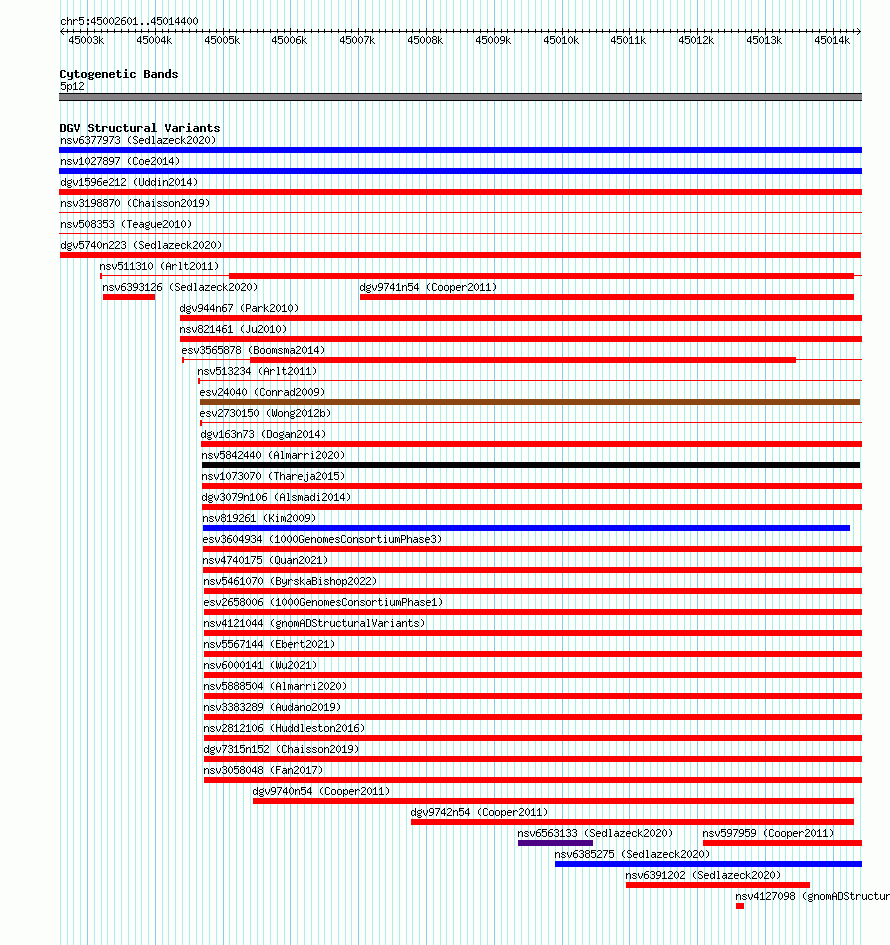 chr5:45002601..45014400

45003k 45004k 45005k 45006k 45007k 45008k 45009k 45010k 45011k 45012k 45013k 45014k

Cytogenetic Bands
5p12

DGV Structural Variants
nsv6377973 (Sedlazeck2020)
nsv1027897 (Coe2014)
dgv1596e212 (Uddin2014)
nsv3198870 (Chaisson2019)
nsv508353 (Teague2010)
dgv5740n223 (Sedlazeck2020)
nsv511310 (Arlt2011)
nsv6393126 (Sedlazeck2020)
dgv9741n54 (Cooper2011)
dgv944n67 (Park2010)
nsv821461 (Ju2010)
esv3565878 (Boomsma2014)
nsv513234 (Arlt2011)
esv24040 (Conrad2009)
esv2730150 (Wong2012b)
dgv163n73 (Dogan2014)
nsv5842440 (Almarri2020)
nsv1073070 (Thareja2015)
dgv3079n106 (Alsmadi2014)
nsv819261 (Kim2009)
esv3604934 (1000GenomesConsortiumPhase3)
nsv4740175 (Quan2021)
nsv5461070 (ByrskaBishop2022)
esv2658006 (1000GenomesConsortiumPhase1)
nsv4121044 (gnomADStructuralVariants)
nsv5567144 (Ebert2021)
nsv6000141 (Wu2021)
nsv5888504 (Almarri2020)
nsv3383289 (Audano2019)
nsv2812106 (Huddleston2016)
dgv7315n152 (Chaisson2019)
nsv3058048 (Fan2017)
dgv9740n54 (Cooper2011)
dgv9742n54 (Cooper2011)
nsv6563133 (Sedlazeck2020)
nsv597959 (Cooper2011)
nsv6385275 (Sedlazeck2020)
nsv6391202 (Sedlazeck2020)
nsv4127098 (gnomADStructur